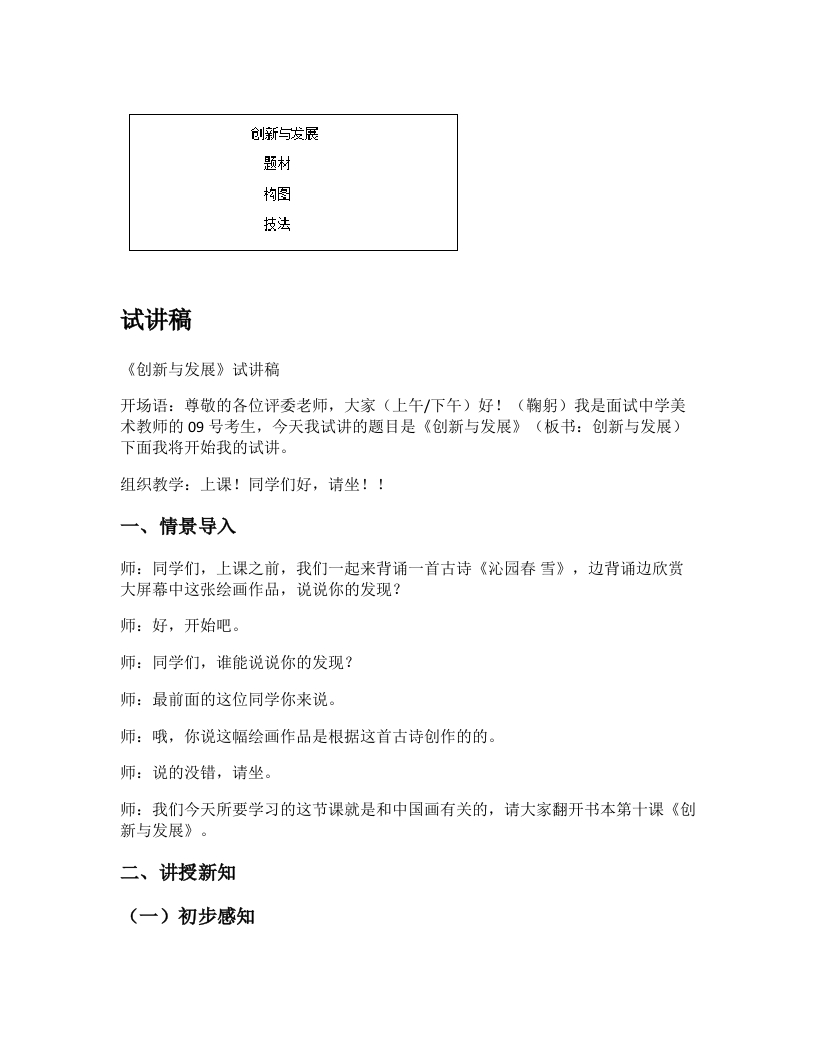 创新与发展
题材
构图
技法

试讲稿

《创新与发展》试讲稿

开场语：尊敬的各位评委老师，大家（上午/下午）好！（鞠躬）我是面试中学美术教师的 09 号考生，今天我试讲的题目是《创新与发展》（板书：创新与发展）下面我将开始我的试讲。

组织教学：上课！同学们好，请坐！！

一、情景导入

师：同学们，上课之前，我们一起来背诵一首古诗《沁园春 雪》，边背诵边欣赏大屏幕中这张绘画作品，说说你的发现？

师：好，开始吧。

师：同学们，谁能说说你的发现？

师：最前面的这位同学你来说。

师：哦，你说这幅绘画作品是根据这首古诗创作的的。

师：说的没错，请坐。

师：我们今天所要学习的这节课就是和中国画有关的，请大家翻开书本第十课《创新与发展》。

二、讲授新知

（一）初步感知